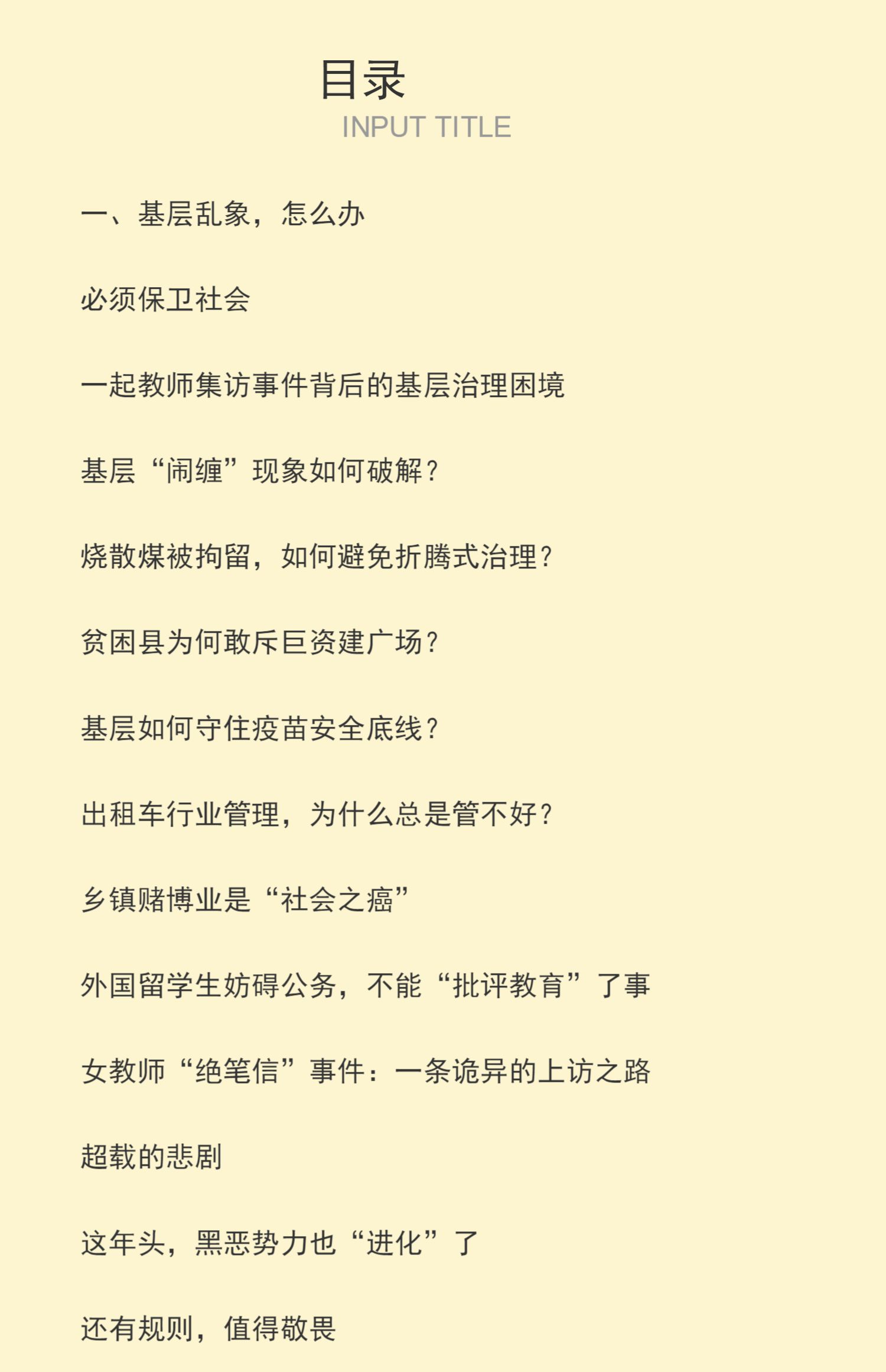 目录
INPUT TITLE

一、基层乱象，怎么办

必须保卫社会

一起教师集访事件背后的基层治理困境

基层“闹缠”现象如何破解？

烧散煤被拘留，如何避免折腾式治理？

贫困县为何敢斥巨资建广场？

基层如何守住疫苗安全底线？

出租车行业管理，为什么总是管不好？

乡镇赌博业是“社会之癌”

外国留学生妨碍公务，不能“批评教育”了事

女教师“绝笔信”事件：一条诡异的上访之路

超载的悲剧

这年头，黑恶势力也“进化”了

还有规则，值得敬畏